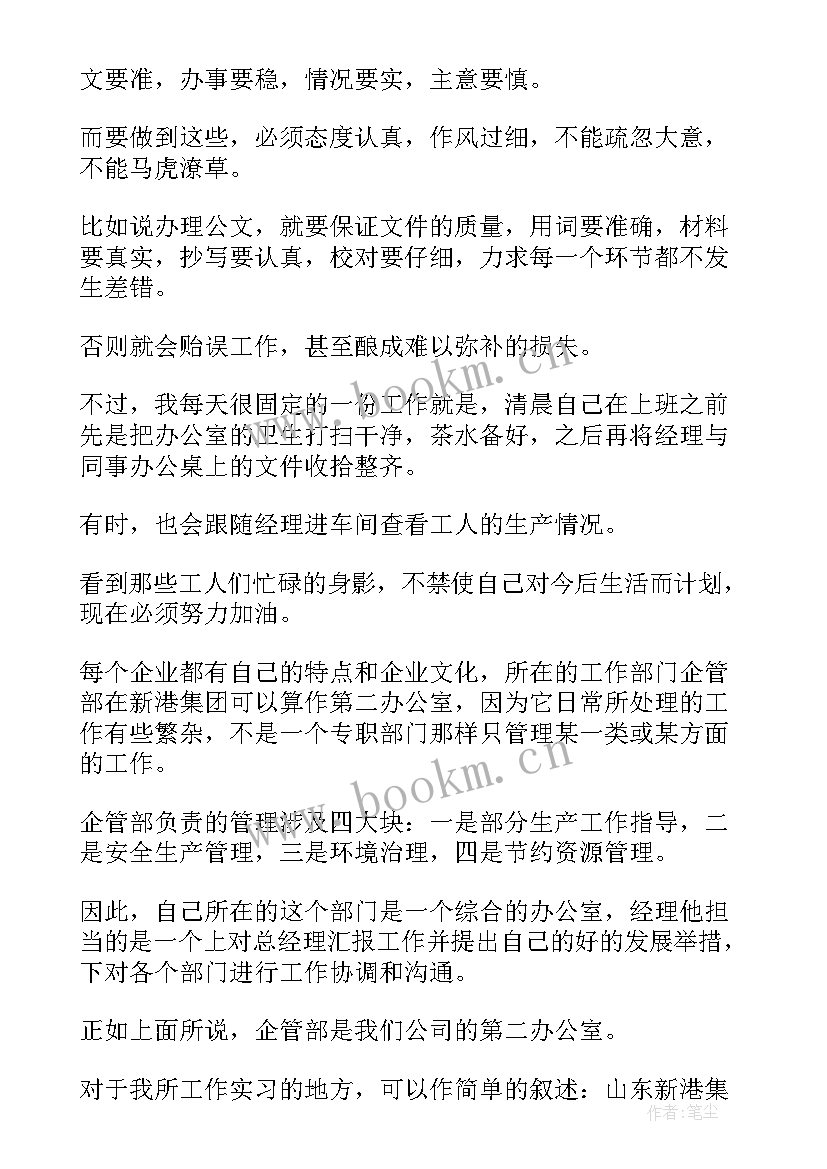 文要准，办事要稳，情况要实，主意要慎。

而要做到这些，必须态度认真，作风过细，不能疏忽大意，不能马虎潦草。

比如说办理公文，就要保证文件的质量，用词要准确，材料要真实，抄写要认真，校对要仔细，力求每一个环节都不发生差错。

否则就会贻误工作，甚至酿成难以弥补的损失。

不过，我每天很固定的一份工作就是，清晨自己在上班之前先是把办公室的卫生打扫干净，茶水备好，之后再将经理与同事办公桌上的文件收拾整齐。

有时，也会跟随经理进车间查看工人的生产情况。

看到那些工人们忙碌的身影，不禁使自己对今后生活而计划，现在必须努力加油。

每个企业都有自己的特点和企业文化，所在的工作部门企管部在新港集团可以算作第二办公室，因为它日常所处理的工作有些繁杂，不是一个专职部门那样只管理某一类或某方面的工作。

企管部负责的管理涉及四大块：一是部分生产工作指导，二是安全生产管理，三是环境治理，四是节约资源管理。

因此，自己所在的这个部门是一个综合的办公室，经理他担当的是一个上对总经理汇报工作并提出自己的好的发展举措，下对各个部门进行工作协调和沟通。

正如上面所说，企管部是我们公司的第二办公室。

对于我所工作实习的地方，可以作简单的叙述：山东新港集

www.bookm.cn

www.bookm.cn

作者：笔尘